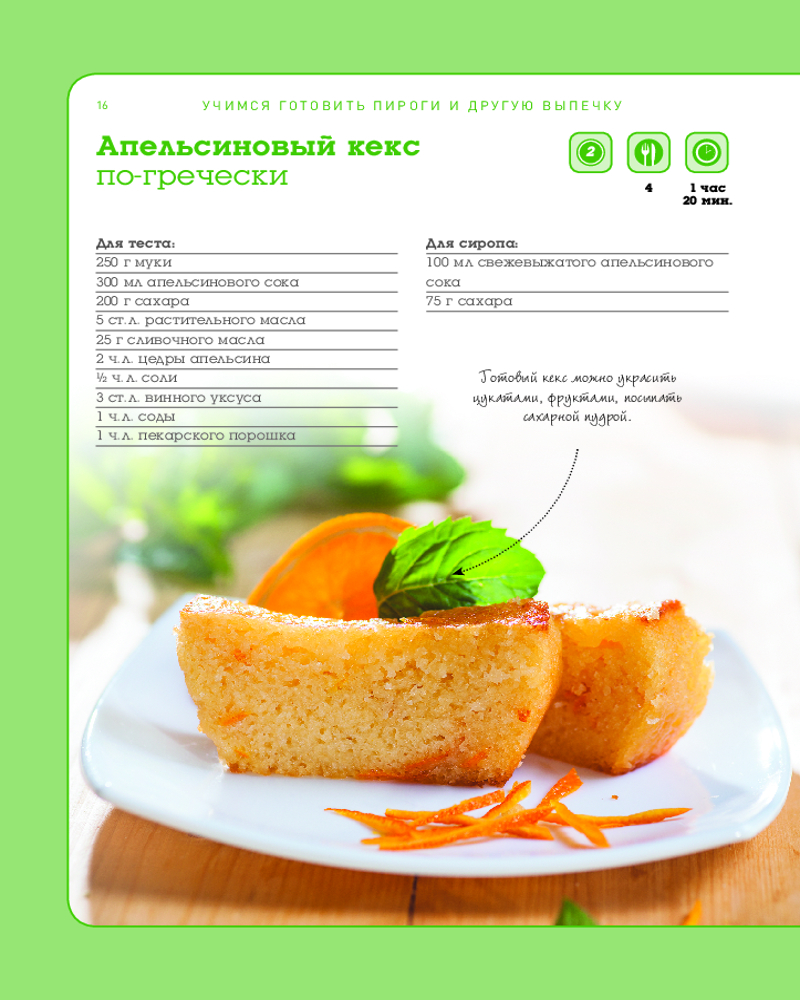 16 УЧИМСЯ ГОТОВИТЬ ПИРОГИ И ДРУГУЮ ВЫПЕЧКУ

Апельсиновый кекс по-гречески

2

4

1 час 20 мин.

Для теста:
250 г муки
300 мл апельсинового сока
200 г сахара
5 ст.л. растительного масла
25 г сливочного масла
2 ч.л. цедры апельсина
½ ч.л. соли
3 ст.л. винного уксуса
1 ч.л. соды
1 ч.л. пекарского порошка

Для сиропа:
100 мл свежевыжатого апельсинового сока
75 г сахара

Готовый кекс можно украсить цукатами, фруктами, посыпать сахарной пудрой.